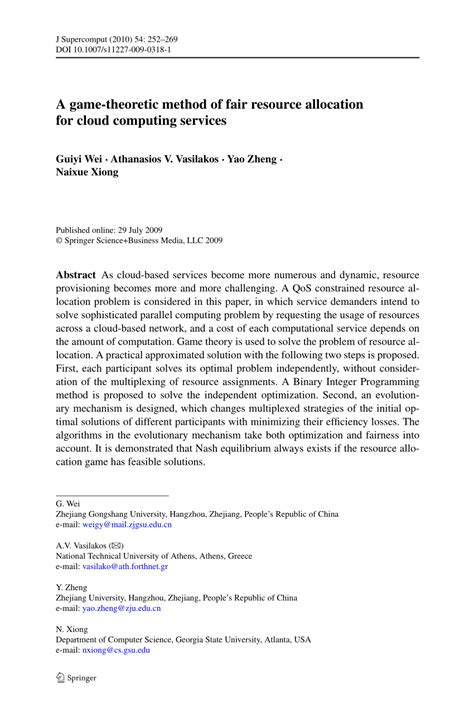 J Supercomput (2010) 54: 252–269
DOI 10.1007/s11227-009-0318-1

A game-theoretic method of fair resource allocation for cloud computing services

Guiyi Wei · Athanasios V. Vasilakos · Yao Zheng · Naixue Xiong

Published online: 29 July 2009
© Springer Science+Business Media, LLC 2009

Abstract As cloud-based services become more numerous and dynamic, resource provisioning becomes more and more challenging. A QoS constrained resource allocation problem is considered in this paper, in which service demanders intend to solve sophisticated parallel computing problem by requesting the usage of resources across a cloud-based network, and a cost of each computational service depends on the amount of computation. Game theory is used to solve the problem of resource allocation. A practical approximated solution with the following two steps is proposed. First, each participant solves its optimal problem independently, without consideration of the multiplexing of resource assignments. A Binary Integer Programming method is proposed to solve the independent optimization. Second, an evolutionary mechanism is designed, which changes multiplexed strategies of the initial optimal solutions of different participants with minimizing their efficiency losses. The algorithms in the evolutionary mechanism take both optimization and fairness into account. It is demonstrated that Nash equilibrium always exists if the resource allocation game has feasible solutions.

G. Wei
Zhejiang Gongshang University, Hangzhou, Zhejiang, People's Republic of China
e-mail: weigy@mail.zjgsu.edu.cn

A.V. Vasilakos (✉)
National Technical University of Athens, Athens, Greece
e-mail: vasilako@ath.forthnet.gr

Y. Zheng
Zhejiang University, Hangzhou, Zhejiang, People's Republic of China
e-mail: yao.zheng@zju.edu.cn

N. Xiong
Department of Computer Science, Georgia State University, Atlanta, USA
e-mail: nxiong@cs.gsu.edu

Springer